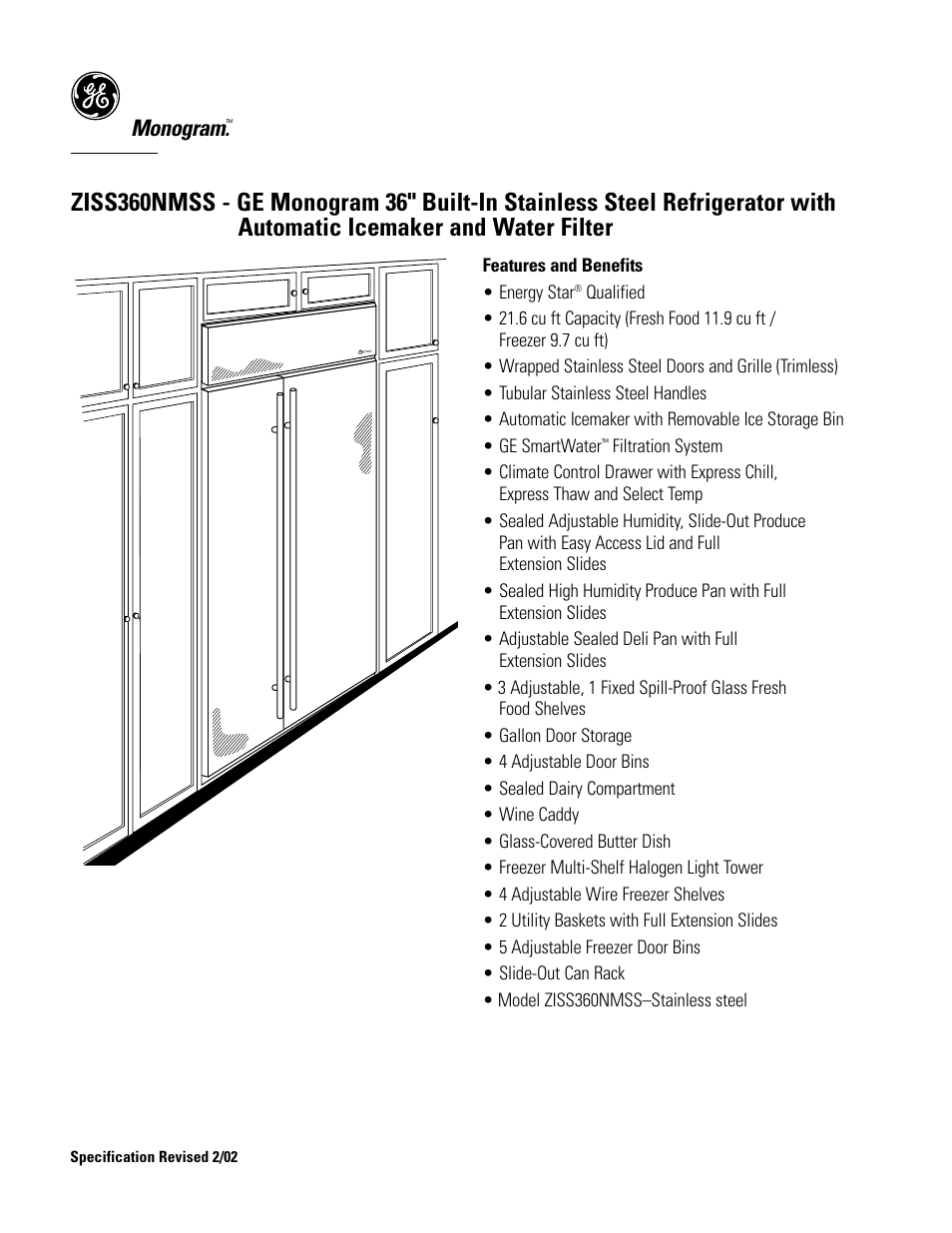 GE

Monogram.™

ZISS360NMSS - GE Monogram 36" Built-In Stainless Steel Refrigerator with Automatic Icemaker and Water Filter

Features and Benefits

• Energy Star® Qualified
• 21.6 cu ft Capacity (Fresh Food 11.9 cu ft / Freezer 9.7 cu ft)
• Wrapped Stainless Steel Doors and Grille (Trimless)
• Tubular Stainless Steel Handles
• Automatic Icemaker with Removable Ice Storage Bin
• GE SmartWater™ Filtration System
• Climate Control Drawer with Express Chill, Express Thaw and Select Temp
• Sealed Adjustable Humidity, Slide-Out Produce Pan with Easy Access Lid and Full Extension Slides
• Sealed High Humidity Produce Pan with Full Extension Slides
• Adjustable Sealed Deli Pan with Full Extension Slides
• 3 Adjustable, 1 Fixed Spill-Proof Glass Fresh Food Shelves
• Gallon Door Storage
• 4 Adjustable Door Bins
• Sealed Dairy Compartment
• Wine Caddy
• Glass-Covered Butter Dish
• Freezer Multi-Shelf Halogen Light Tower
• 4 Adjustable Wire Freezer Shelves
• 2 Utility Baskets with Full Extension Slides
• 5 Adjustable Freezer Door Bins
• Slide-Out Can Rack
• Model ZISS360NMSS–Stainless steel

Specification Revised 2/02